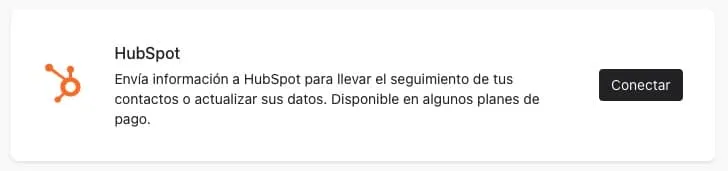 HubSpot

Envía información a HubSpot para llevar el seguimiento de tus contactos o actualizar sus datos. Disponible en algunos planes de pago.

Conectar